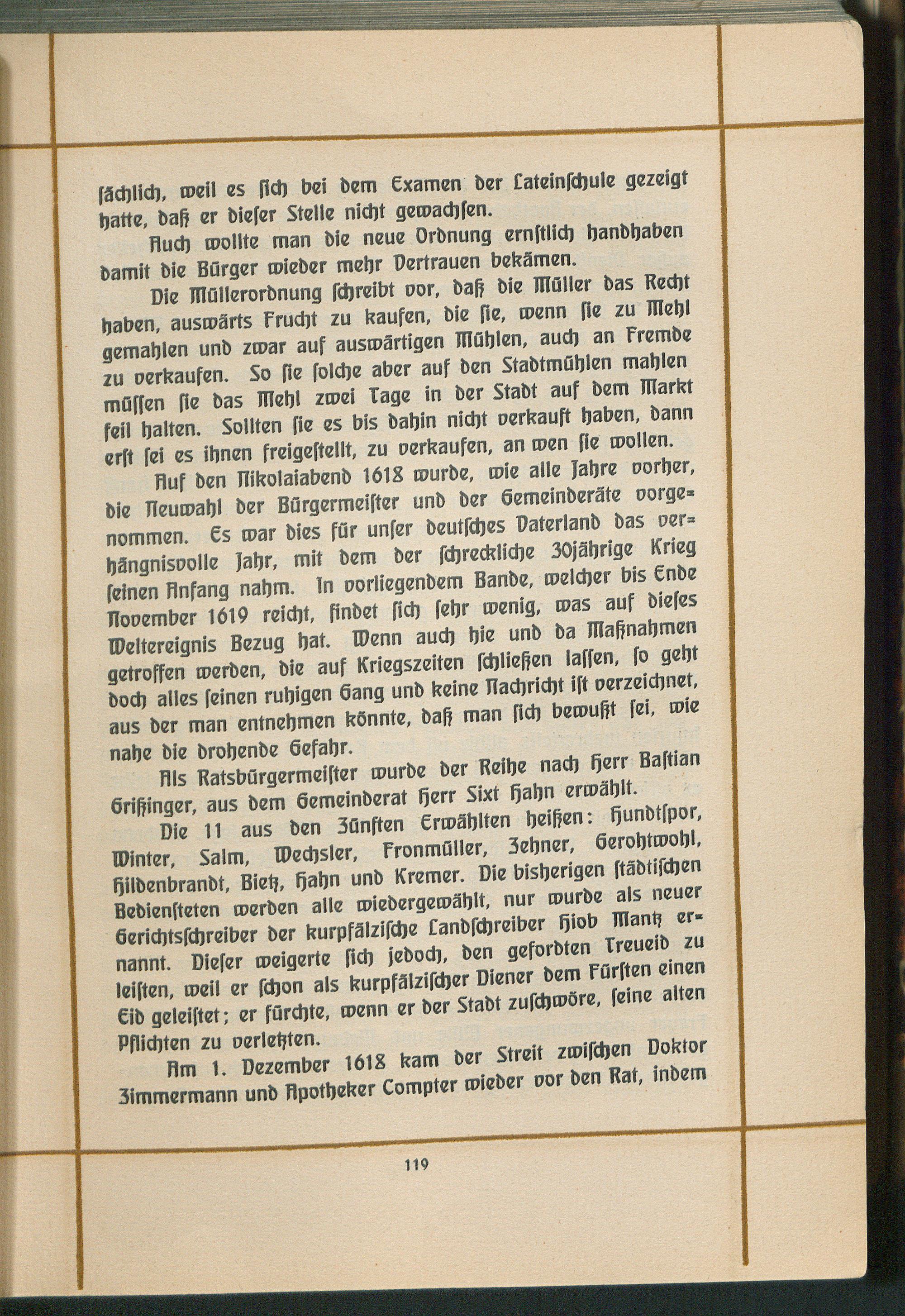 sächlich, weil es sich bei dem Examen der Lateinschule gezeigt hatte, daß er dieser Stelle nicht gewachsen.

Auch wollte man die neue Ordnung ernstlich handhaben damit die Bürger wieder mehr Vertrauen bekämen.

Die Müllerordnung schreibt vor, daß die Müller das Recht haben, auswärts Frucht zu kaufen, die sie, wenn sie zu Mehl gemahlen und zwar auf auswärtigen Mühlen, auch an Fremde zu verkaufen. So sie solche aber auf den Stadtmühlen mahlen müssen sie das Mehl zwei Tage in der Stadt auf dem Markt feil halten. Sollten sie es bis dahin nicht verkauft haben, dann erst sei es ihnen freigestellt, zu verkaufen, an wen sie wollen.

Auf den Nikolaiabend 1618 wurde, wie alle Jahre vorher, die Neuwahl der Bürgermeister und der Gemeinderäte vorgenommen. Es war dies für unser deutsches Vaterland das verhängnisvolle Jahr, mit dem der schreckliche 30jährige Krieg seinen Anfang nahm. In vorliegendem Bande, welcher bis Ende November 1619 reicht, findet sich sehr wenig, was auf dieses Weltereignis Bezug hat. Wenn auch hie und da Maßnahmen getroffen werden, die auf Kriegszeiten schließen lassen, so geht doch alles seinen ruhigen Gang und keine Nachricht ist verzeichnet, aus der man entnehmen könnte, daß man sich bewußt sei, wie nahe die drohende Gefahr.

Als Ratsbürgermeister wurde der Reihe nach Herr Bastian Grißinger, aus dem Gemeinderat Herr Sixt Hahn erwählt.

Die 11 aus den Zünften Erwählten heißen: Hundtspor, Winter, Salm, Wechsler, Fronmüller, Zehner, Gerohtwohl, Hildenbrandt, Bietz, Hahn und Kremer. Die bisherigen städtischen Bediensteten werden alle wiedergewählt, nur wurde als neuer Gerichtsschreiber der kurpfälzische Landschreiber Hiob Mantz ernannt. Dieser weigerte sich jedoch, den gefordten Treueid zu leisten, weil er schon als kurpfälzischer Diener dem Fürsten einen Eid geleistet; er fürchte, wenn er der Stadt zuschwöre, seine alten Pflichten zu verletzten.

Am 1. Dezember 1618 kam der Streit zwischen Doktor Zimmermann und Apotheker Compter wieder vor den Rat, indem

119